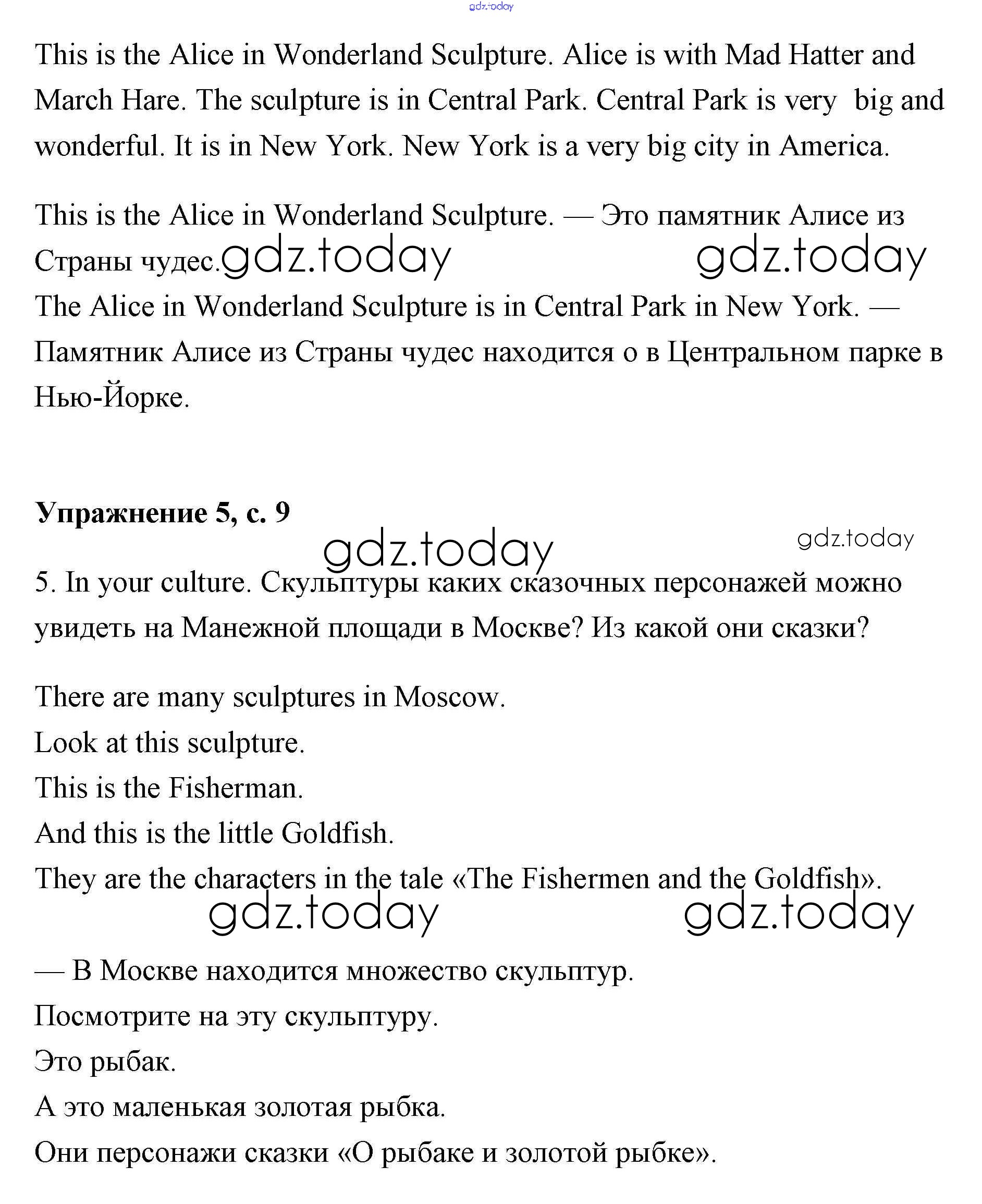 gdz.today

This is the Alice in Wonderland Sculpture. Alice is with Mad Hatter and March Hare. The sculpture is in Central Park. Central Park is very big and wonderful. It is in New York. New York is a very big city in America.

This is the Alice in Wonderland Sculpture. — Это памятник Алисе из Страны чудес. gdz.today gdz.today
The Alice in Wonderland Sculpture is in Central Park in New York. — Памятник Алисе из Страны чудес находится о в Центральном парке в Нью-Йорке.

**Упражнение 5, с. 9**

gdz.today gdz.today

5. In your culture. Скульптуры каких сказочных персонажей можно увидеть на Манежной площади в Москве? Из какой они сказки?

There are many sculptures in Moscow.
Look at this sculpture.
This is the Fisherman.
And this is the little Goldfish.
They are the characters in the tale «The Fishermen and the Goldfish».

gdz.today gdz.today

— В Москве находится множество скульптур.
Посмотрите на эту скульптуру.
Это рыбак.
А это маленькая золотая рыбка.
Они персонажи сказки «О рыбаке и золотой рыбке».